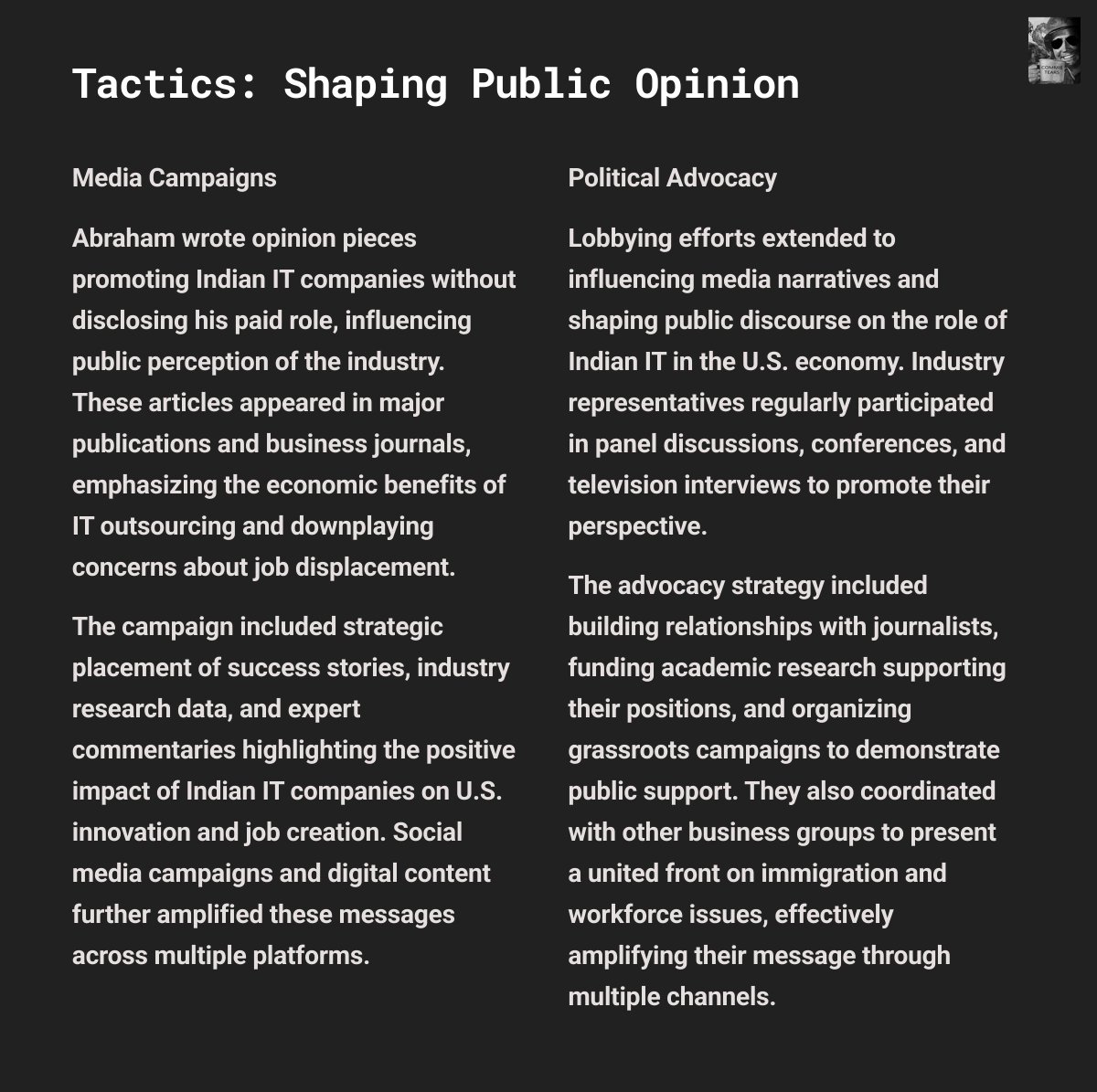 Tactics: Shaping Public Opinion

Media Campaigns

Abraham wrote opinion pieces promoting Indian IT companies without disclosing his paid role, influencing public perception of the industry. These articles appeared in major publications and business journals, emphasizing the economic benefits of IT outsourcing and downplaying concerns about job displacement.

The campaign included strategic placement of success stories, industry research data, and expert commentaries highlighting the positive impact of Indian IT companies on U.S. innovation and job creation. Social media campaigns and digital content further amplified these messages across multiple platforms.

Political Advocacy

Lobbying efforts extended to influencing media narratives and shaping public discourse on the role of Indian IT in the U.S. economy. Industry representatives regularly participated in panel discussions, conferences, and television interviews to promote their perspective.

The advocacy strategy included building relationships with journalists, funding academic research supporting their positions, and organizing grassroots campaigns to demonstrate public support. They also coordinated with other business groups to present a united front on immigration and workforce issues, effectively amplifying their message through multiple channels.